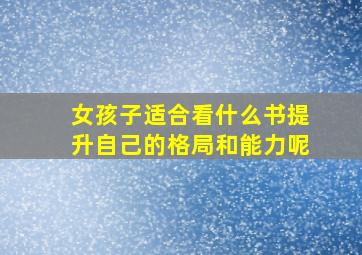 女孩子适合看什么书提升自己的格局和能力呢